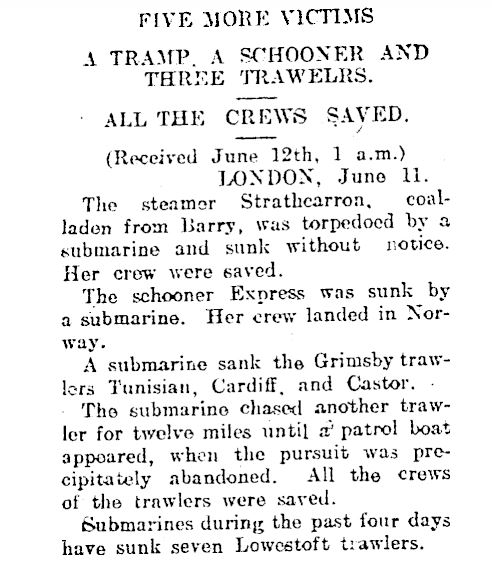 FIVE MORE VICTIMS

A TRAMP, A SCHOONER AND THREE TRAWELRS.

ALL THE CREWS SAVED.

(Received June 12th, 1 a.m.)
LONDON, June 11.

The steamer Strathcarron, coal-laden from Barry, was torpedoed by a submarine and sunk without notice. Her crew were saved.

The schooner Express was sunk by a submarine. Her crew landed in Norway.

A submarine sank the Grimsby trawlers Tunisian, Cardiff, and Castor.

The submarine chased another trawler for twelve miles until a patrol boat appeared, when the pursuit was precipitately abandoned. All the crews of the trawlers were saved.

Submarines during the past four days have sunk seven Lowestoft trawlers.